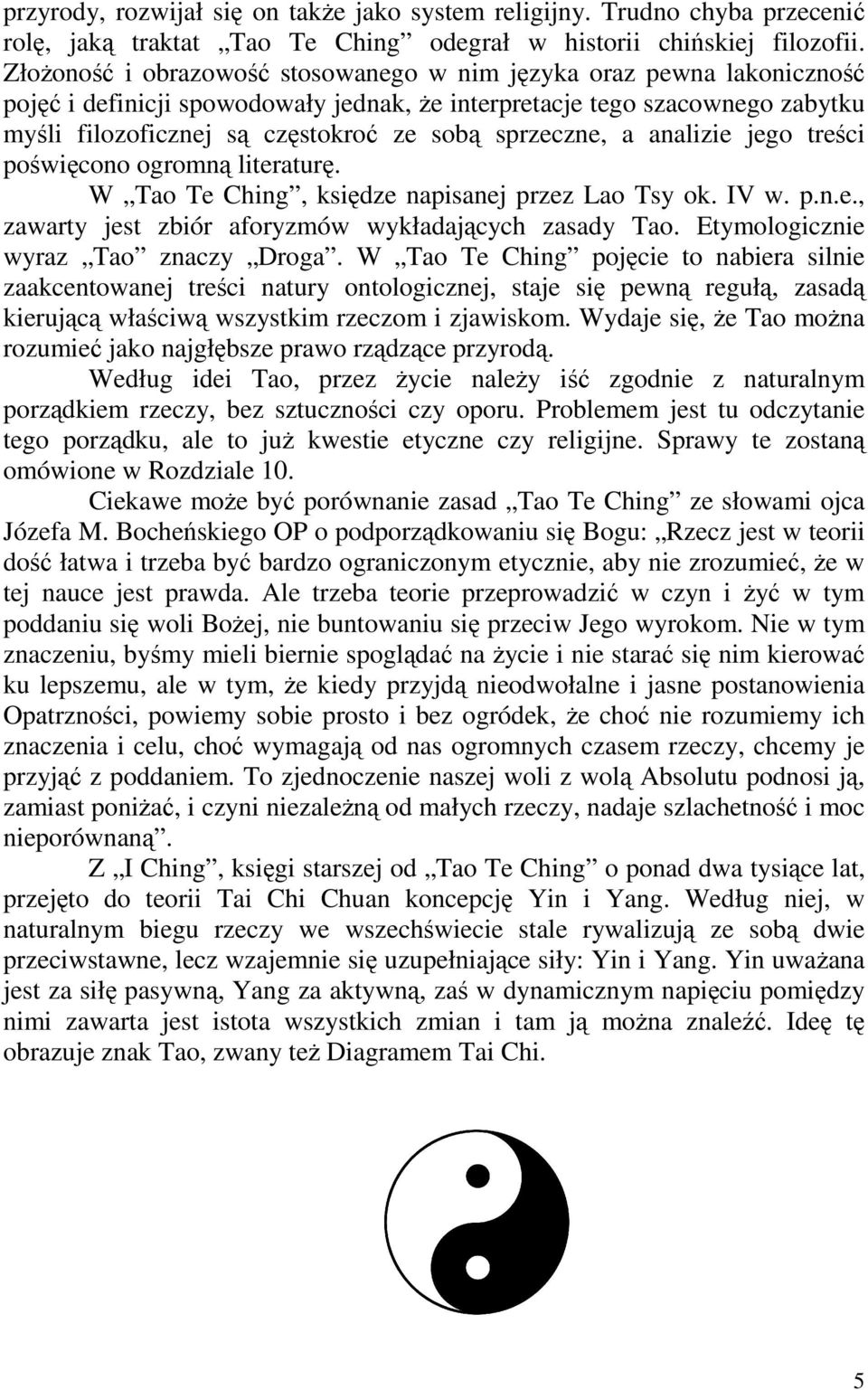 przyrody, rozwijał się on także jako system religijny. Trudno chyba przecenić rolę, jaką traktat „Tao Te Ching” odegrał w historii chińskiej filozofii. Złożoność i obrazowość stosowanego w nim języka oraz pewna lakoniczność pojęć i definicji spowodowały jednak, że interpretacje tego szacownego zabytku myśli filozoficznej są częstokroć ze sobą sprzeczne, a analizie jego treści poświęcono ogromną literaturę.

W „Tao Te Ching”, księdze napisanej przez Lao Tsy ok. IV w. p.n.e., zawarty jest zbiór aforyzmów wykładających zasady Tao. Etymologicznie wyraz „Tao” znaczy „Droga”. W „Tao Te Ching” pojęcie to nabiera silnie zaakcentowanej treści natury ontologicznej, staje się pewną regułą, zasadą kierującą właściwą wszystkim rzeczom i zjawiskom. Wydaje się, że Tao można rozumieć jako najgłębsze prawo rządzące przyrodą.

Według idei Tao, przez życie należy iść zgodnie z naturalnym porządkiem rzeczy, bez sztuczności czy oporu. Problemem jest tu odczytanie tego porządku, ale to już kwestie etyczne czy religijne. Sprawy te zostaną omówione w Rozdziale 10.

Ciekawe może być porównanie zasad „Tao Te Ching” ze słowami ojca Józefa M. Bocheńskiego OP o podporządkowaniu się Bogu: „Rzecz jest w teorii dość łatwa i trzeba być bardzo ograniczonym etycznie, aby nie zrozumieć, że w tej nauce jest prawda. Ale trzeba teorie przeprowadzić w czyn i żyć w tym poddaniu się woli Bożej, nie buntowaniu się przeciw Jego wyrokom. Nie w tym znaczeniu, byśmy mieli biernie spoglądać na życie i nie starać się nim kierować ku lepszemu, ale w tym, że kiedy przyjdą nieodwołalne i jasne postanowienia Opatrzności, powiemy sobie prosto i bez ogródek, że choć nie rozumiemy ich znaczenia i celu, choć wymagają od nas ogromnych czasem rzeczy, chcemy je przyjąć z poddaniem. To zjednoczenie naszej woli z wolą Absolutu podnosi ją, zamiast poniżać, i czyni niezależną od małych rzeczy, nadaje szlachetność i moc nieporównaną”.

Z „I Ching”, księgi starszej od „Tao Te Ching” o ponad dwa tysiące lat, przejęto do teorii Tai Chi Chuan koncepcję Yin i Yang. Według niej, w naturalnym biegu rzeczy we wszechświecie stale rywalizują ze sobą dwie przeciwstawne, lecz wzajemnie się uzupełniające siły: Yin i Yang. Yin uważana jest za siłę pasywną, Yang za aktywną, zaś w dynamicznym napięciu pomiędzy nimi zawarta jest istota wszystkich zmian i tam ją można znaleźć. Ideę tę obrazuje znak Tao, zwany też Diagramem Tai Chi.

5